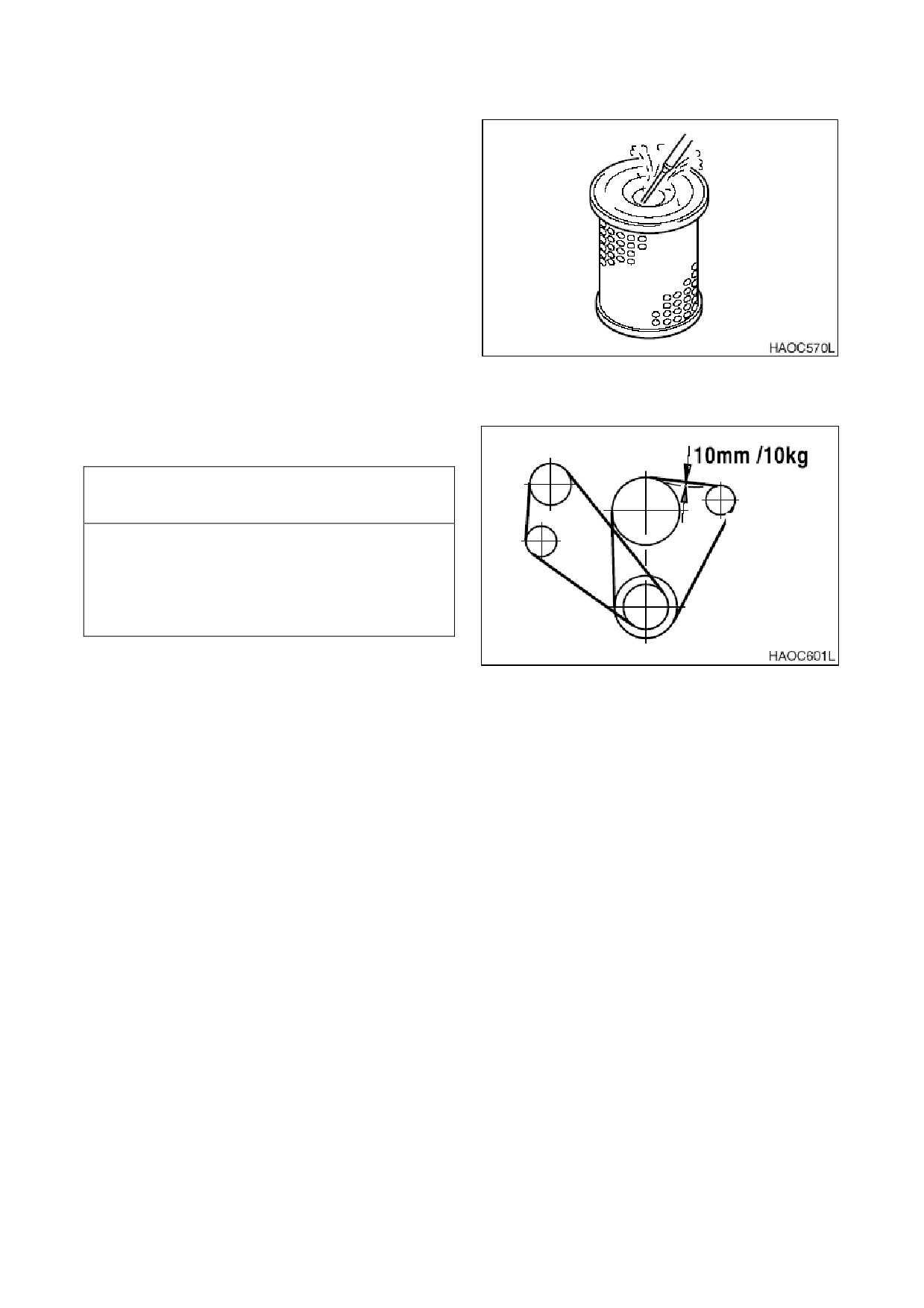 HAOC570L

10mm /10kg

HAOC601L